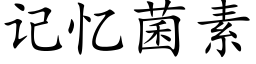 记忆菌素